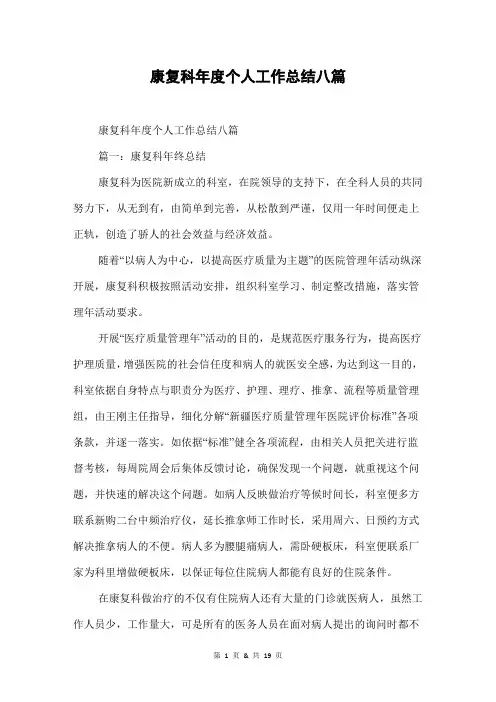 康复科年度个人工作总结八篇

康复科年度个人工作总结八篇

篇一：康复科年终总结

康复科为医院新成立的科室，在院领导的支持下，在全科人员的共同努力下，从无到有，由简单到完善，从松散到严谨，仅用一年时间便走上正轨，创造了骄人的社会效益与经济效益。

随着“以病人为中心，以提高医疗质量为主题”的医院管理年活动纵深开展，康复科积极按照活动安排，组织科室学习、制定整改措施，落实管理年活动要求。

开展“医疗质量管理年”活动的目的，是规范医疗服务行为，提高医疗护理质量，增强医院的社会信任度和病人的就医安全感，为达到这一目的，科室依据自身特点与职责分为医疗、护理、理疗、推拿、流程等质量管理组，由王刚主任指导，细化分解“新疆医疗质量管理年医院评价标准”各项条款，并逐一落实。如依据“标准”健全各项流程，由相关人员把关进行监督考核，每周院周会后集体反馈讨论，确保发现一个问题，就重视这个问题，并快速的解决这个问题。如病人反映做治疗等候时间长，科室便多方联系新购二台中频治疗仪，延长推拿师工作时长，采用周六、日预约方式解决推拿病人的不便。病人多为腰腿痛病人，需卧硬板床，科室便联系厂家为科里增做硬板床，以保证每位住院病人都能有良好的住院条件。

在康复科做治疗的不仅有住院病人还有大量的门诊就医病人，虽然工作人员少，工作量大，可是所有的医务人员在面对病人提出的询问时都不

第 1 页 & 共 19 页